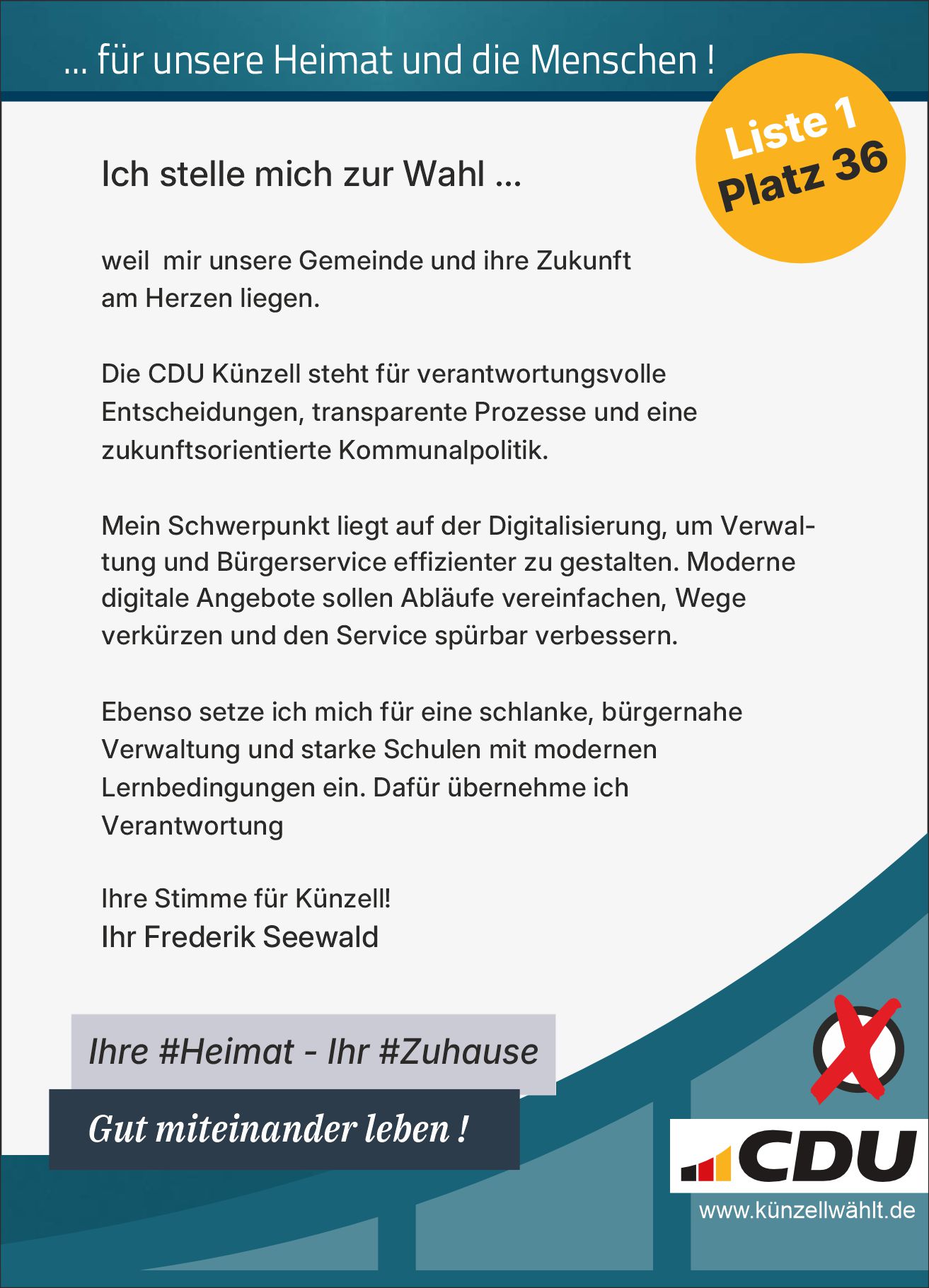 ... für unsere Heimat und die Menschen !

Liste 1
Platz 36

Ich stelle mich zur Wahl ...

weil mir unsere Gemeinde und ihre Zukunft am Herzen liegen.

Die CDU Künzell steht für verantwortungsvolle Entscheidungen, transparente Prozesse und eine zukunftsorientierte Kommunalpolitik.

Mein Schwerpunkt liegt auf der Digitalisierung, um Verwaltung und Bürgerservice effizienter zu gestalten. Moderne digitale Angebote sollen Abläufe vereinfachen, Wege verkürzen und den Service spürbar verbessern.

Ebenso setze ich mich für eine schlanke, bürgernahe Verwaltung und starke Schulen mit modernen Lernbedingungen ein. Dafür übernehme ich Verantwortung

Ihre Stimme für Künzell!
Ihr Frederik Seewald

Ihre #Heimat - Ihr #Zuhause

Gut miteinander leben !

CDU
www.künzellwählt.de